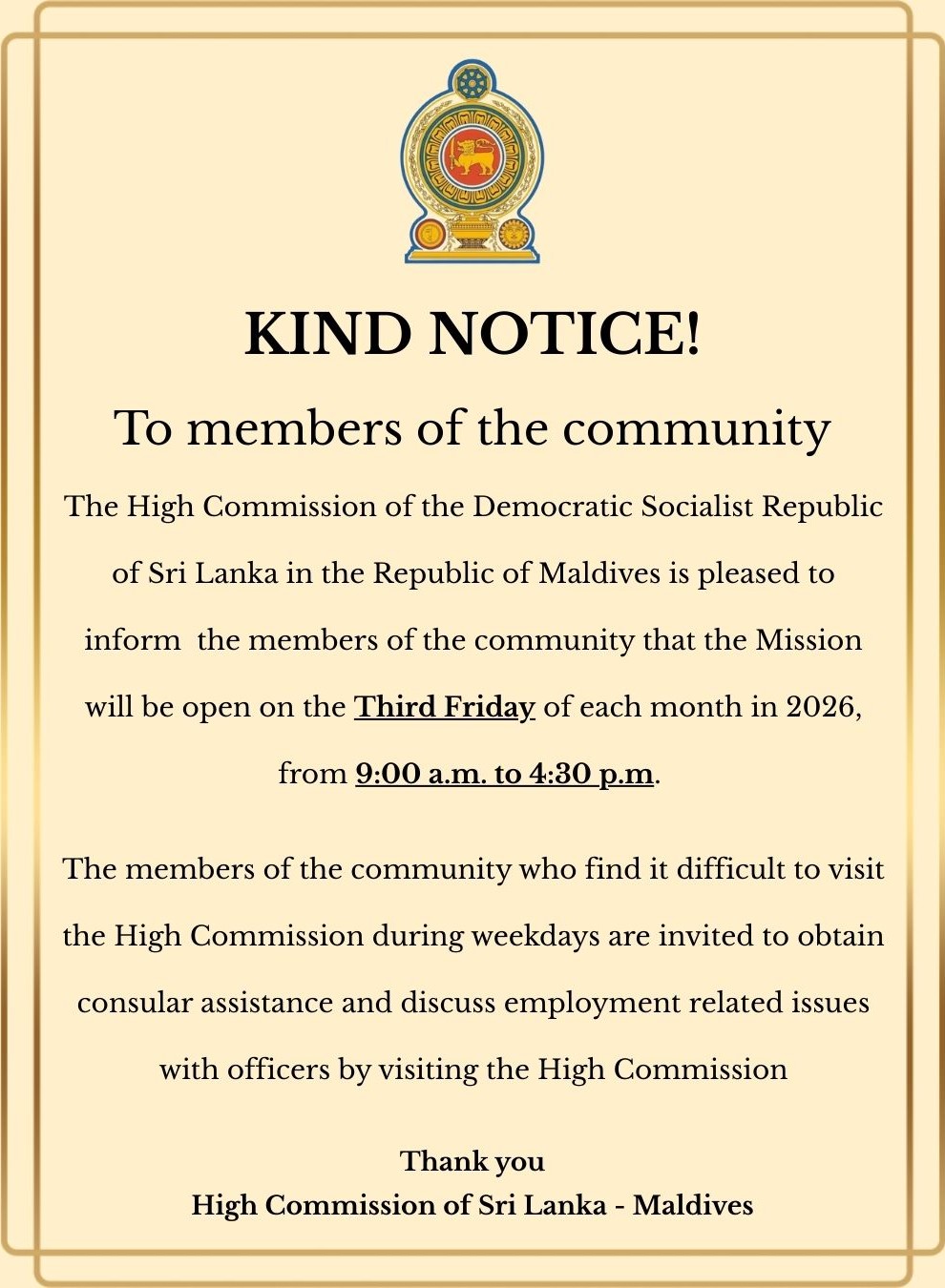 KIND NOTICE!

To members of the community

The High Commission of the Democratic Socialist Republic of Sri Lanka in the Republic of Maldives is pleased to inform the members of the community that the Mission will be open on the Third Friday of each month in 2026, from 9:00 a.m. to 4:30 p.m.

The members of the community who find it difficult to visit the High Commission during weekdays are invited to obtain consular assistance and discuss employment related issues with officers by visiting the High Commission

Thank you
High Commission of Sri Lanka - Maldives